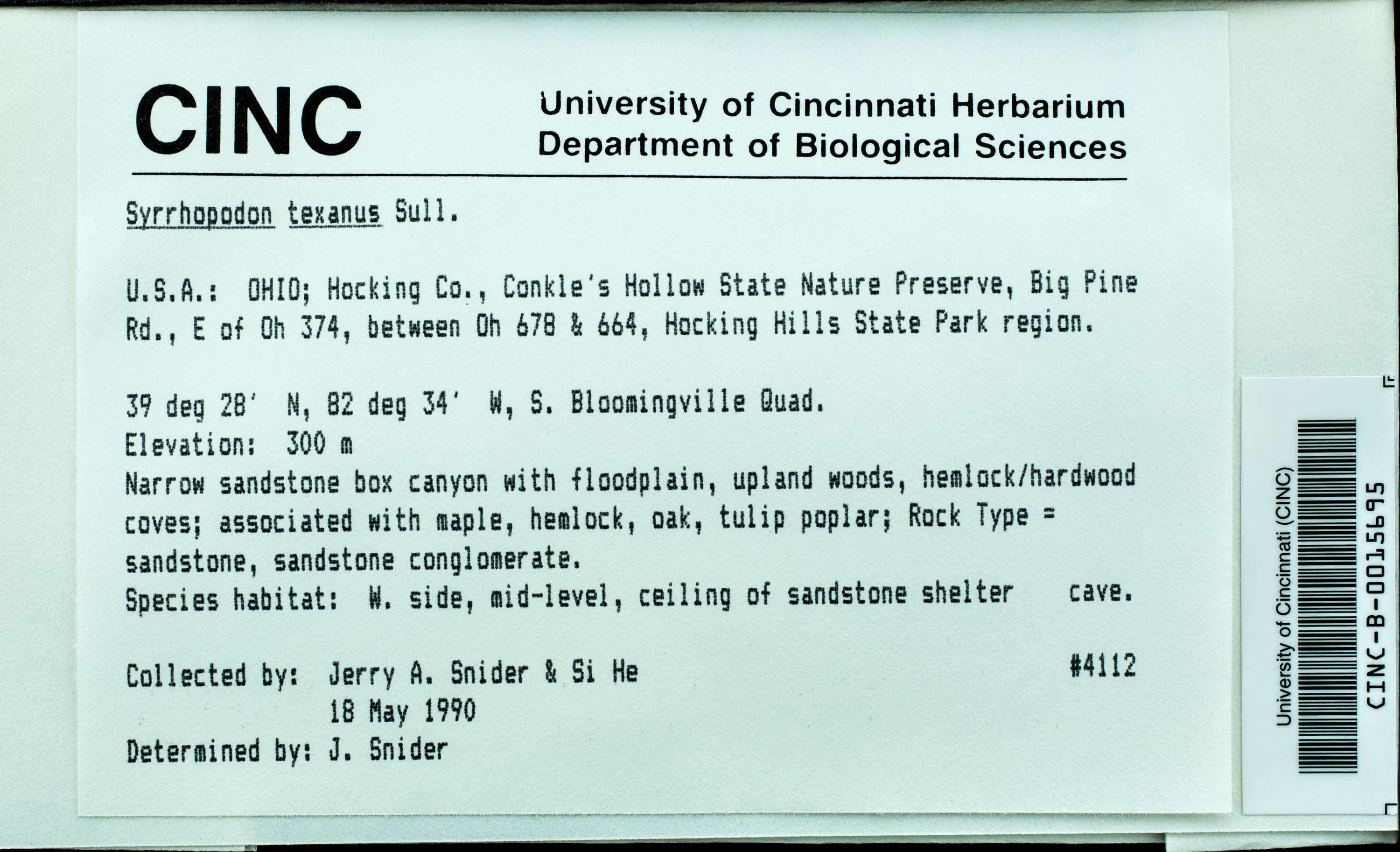 CINC

University of Cincinnati Herbarium
Department of Biological Sciences

Syrrhopodon texanus Sull.

U.S.A.: OHIO; Hocking Co., Conkle's Hollow State Nature Preserve, Big Pine Rd., E of Oh 374, between Oh 678 & 664, Hocking Hills State Park region.

39 deg 28' N, 82 deg 34' W, S. Bloomingville Quad.
Elevation: 300 m
Narrow sandstone box canyon with floodplain, upland woods, hemlock/hardwood coves; associated with maple, hemlock, oak, tulip poplar; Rock Type = sandstone, sandstone conglomerate.
Species habitat: W. side, mid-level, ceiling of sandstone shelter cave.

Collected by: Jerry A. Snider & Si He #4112
18 May 1990
Determined by: J. Snider

University of Cincinnati (CINC)
CINC-B-0015695